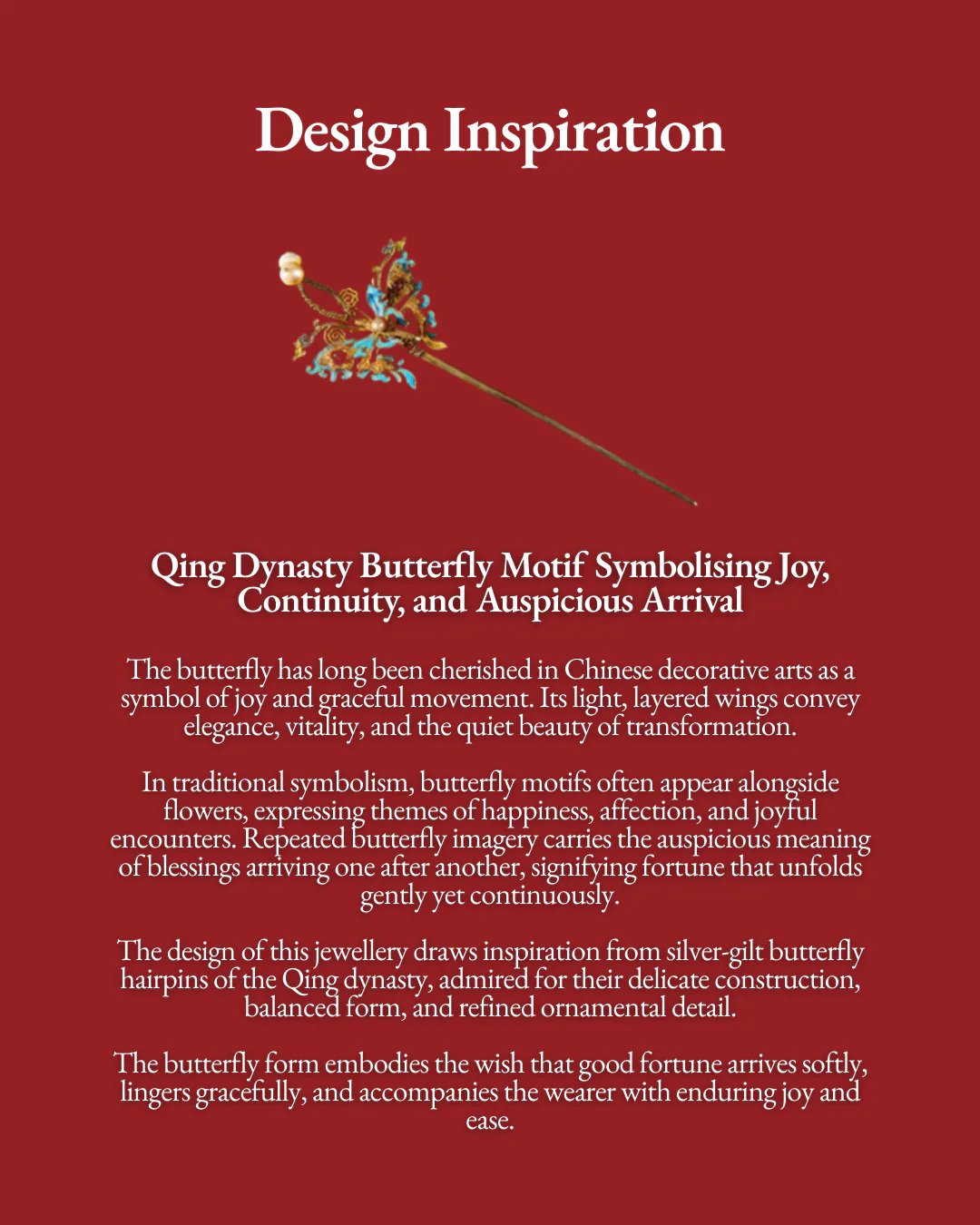 Design Inspiration

Qing Dynasty Butterfly Motif Symbolising Joy, Continuity, and Auspicious Arrival

The butterfly has long been cherished in Chinese decorative arts as a symbol of joy and graceful movement. Its light, layered wings convey elegance, vitality, and the quiet beauty of transformation.

In traditional symbolism, butterfly motifs often appear alongside flowers, expressing themes of happiness, affection, and joyful encounters. Repeated butterfly imagery carries the auspicious meaning of blessings arriving one after another, signifying fortune that unfolds gently yet continuously.

The design of this jewellery draws inspiration from silver-gilt butterfly hairpins of the Qing dynasty, admired for their delicate construction, balanced form, and refined ornamental detail.

The butterfly form embodies the wish that good fortune arrives softly, lingers gracefully, and accompanies the wearer with enduring joy and ease.